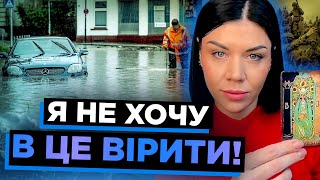 Я НЕ ХОЧУ
В ЦЕ ВІРИТИ!